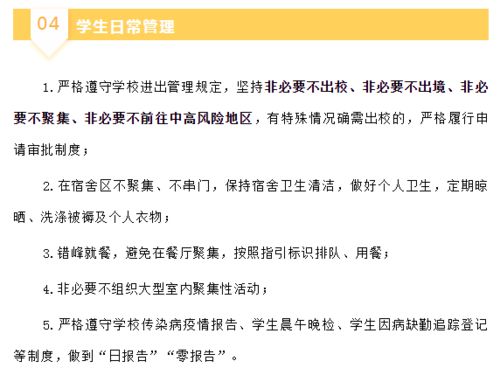 04 学生日常管理

1.严格遵守学校进出管理规定，坚持非必要不出校、非必要不出境、非必要不聚集、非必要不前往中高风险地区，有特殊情况确需出校的，严格履行申请审批制度；

2.在宿舍区不聚集、不串门，保持宿舍卫生清洁，做好个人卫生，定期晾晒、洗涤被褥及个人衣物；

3.错峰就餐，避免在餐厅聚集，按照指引标识排队、用餐；

4.非必要不组织大型室内聚集性活动；

5.严格遵守学校传染病疫情报告、学生晨午晚检、学生因病缺勤追踪登记等制度，做到“日报告”“零报告”。